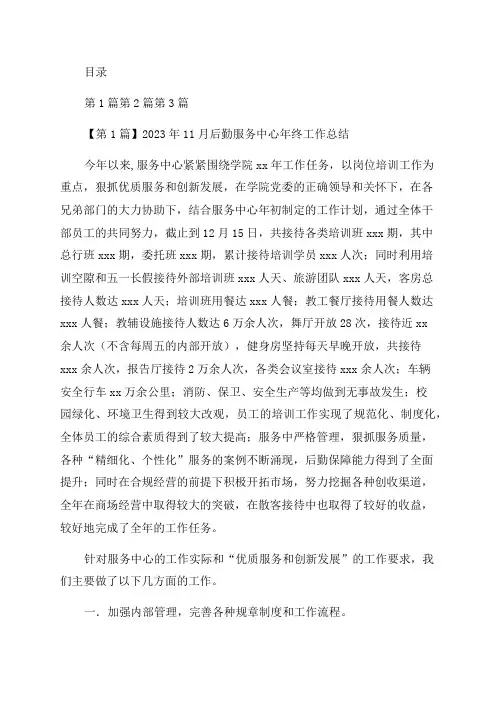 目录

第1篇第2篇第3篇

【第1篇】2023年11月后勤服务中心年终工作总结

今年以来,服务中心紧紧围绕学院xx年工作任务，以岗位培训工作为重点，狠抓优质服务和创新发展，在学院党委的正确领导和关怀下，在各兄弟部门的大力协助下，结合服务中心年初制定的工作计划，通过全体干部员工的共同努力，截止到12月15日，共接待各类培训班xxx期，其中总行班xxx期，委托班xxx期，累计接待培训学员xxx人次；同时利用培训空隙和五一长假接待外部培训班xxx人天、旅游团队xxx人天，客房总接待人数达xxx人天；培训班用餐达xxx人餐；教工餐厅接待用餐人数达xxx人餐；教辅设施接待人数达6万余人次，舞厅开放28次，接待近xx余人次（不含每周五的内部开放），健身房坚持每天早晚开放，共接待xxx余人次，报告厅接待2万余人次，各类会议室接待xxx余人次；车辆安全行车xx万余公里；消防、保卫、安全生产等均做到无事故发生；校园绿化、环境卫生得到较大改观，员工的培训工作实现了规范化、制度化，全体员工的综合素质得到了较大提高；服务中严格管理，狠抓服务质量，各种“精细化、个性化”服务的案例不断涌现，后勤保障能力得到了全面提升；同时在合规经营的前提下积极开拓市场，努力挖掘各种创收渠道，全年在商场经营中取得较大的突破，在散客接待中也取得了较好的收益，较好地完成了全年的工作任务。

针对服务中心的工作实际和“优质服务和创新发展”的工作要求，我们主要做了以下几方面的工作。

一.加强内部管理，完善各种规章制度和工作流程。